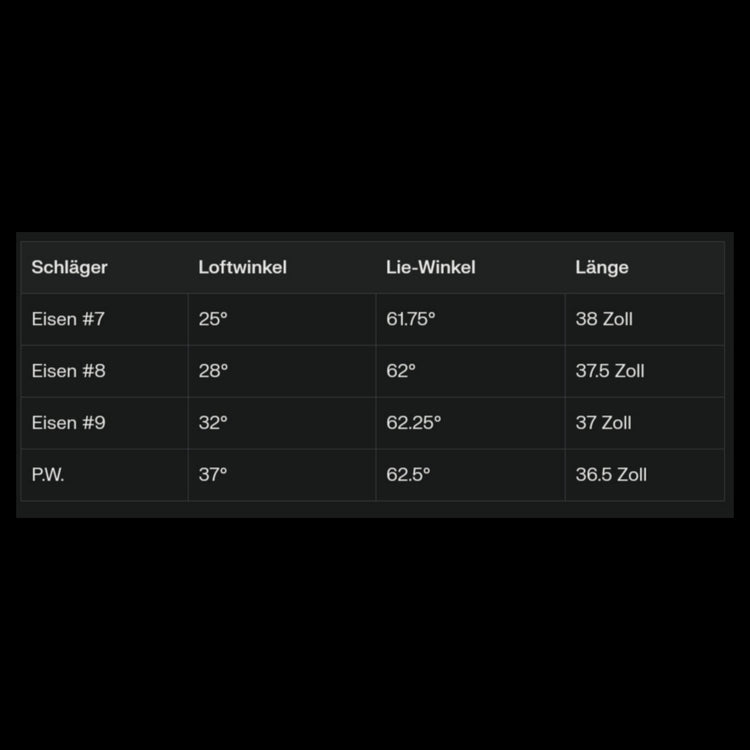 | Schläger | Loftwinkel | Lie-Winkel | Länge |
|---|---|---|---|
| Eisen #7 | 25° | 61.75° | 38 Zoll |
| Eisen #8 | 28° | 62° | 37.5 Zoll |
| Eisen #9 | 32° | 62.25° | 37 Zoll |
| P.W. | 37° | 62.5° | 36.5 Zoll |